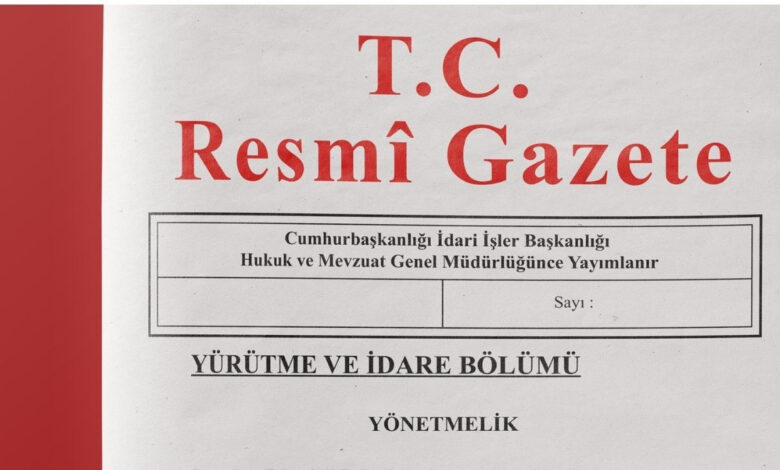 T.C.
Resmî Gazete

Cumhurbaşkanlığı İdari İşler Başkanlığı
Hukuk ve Mevzuat Genel Müdürlüğünce Yayımlanır

Sayı :

YÜRÜTME VE İDARE BÖLÜMÜ

YÖNETMELİK